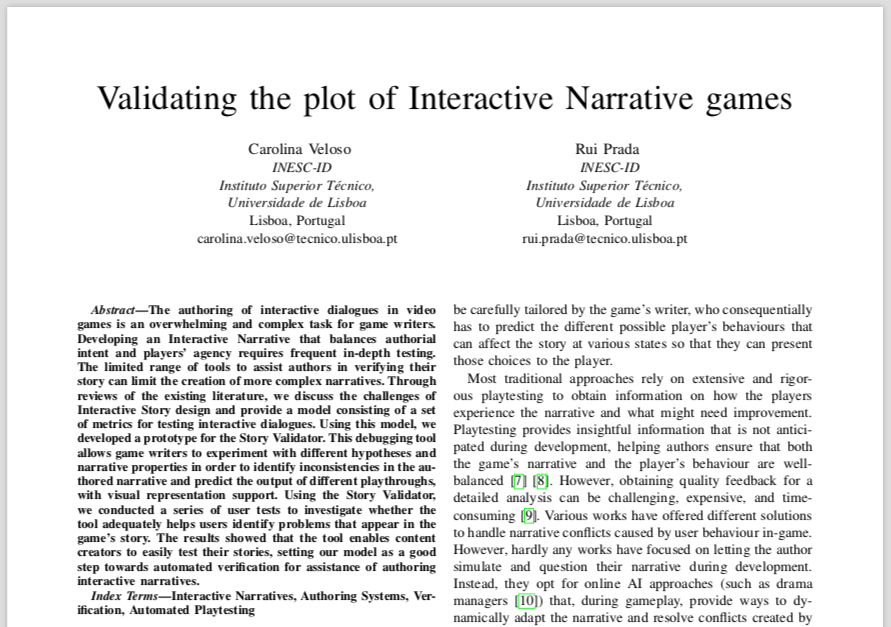 Validating the plot of Interactive Narrative games

Carolina Veloso
INESC-ID
Instituto Superior Técnico,
Universidade de Lisboa
Lisboa, Portugal
carolina.veloso@tecnico.ulisboa.pt

Rui Prada
INESC-ID
Instituto Superior Técnico,
Universidade de Lisboa
Lisboa, Portugal
rui.prada@tecnico.ulisboa.pt

Abstract—The authoring of interactive dialogues in video games is an overwhelming and complex task for game writers. Developing an Interactive Narrative that balances authorial intent and players' agency requires frequent in-depth testing. The limited range of tools to assist authors in verifying their story can limit the creation of more complex narratives. Through reviews of the existing literature, we discuss the challenges of Interactive Story design and provide a model consisting of a set of metrics for testing interactive dialogues. Using this model, we developed a prototype for the Story Validator. This debugging tool allows game writers to experiment with different hypotheses and narrative properties in order to identify inconsistencies in the authored narrative and predict the output of different playthroughs, with visual representation support. Using the Story Validator, we conducted a series of user tests to investigate whether the tool adequately helps users identify problems that appear in the game's story. The results showed that the tool enables content creators to easily test their stories, setting our model as a good step towards automated verification for assistance of authoring interactive narratives.

Index Terms—Interactive Narratives, Authoring Systems, Verification, Automated Playtesting

be carefully tailored by the game's writer, who consequentially has to predict the different possible player's behaviours that can affect the story at various states so that they can present those choices to the player.

Most traditional approaches rely on extensive and rigorous playtesting to obtain information on how the players experience the narrative and what might need improvement. Playtesting provides insightful information that is not anticipated during development, helping authors ensure that both the game's narrative and the player's behaviour are well-balanced [7] [8]. However, obtaining quality feedback for a detailed analysis can be challenging, expensive, and time-consuming [9]. Various works have offered different solutions to handle narrative conflicts caused by user behaviour in-game. However, hardly any works have focused on letting the author simulate and question their narrative during development. Instead, they opt for online AI approaches (such as drama managers [10]) that, during gameplay, provide ways to dynamically adapt the narrative and resolve conflicts created by